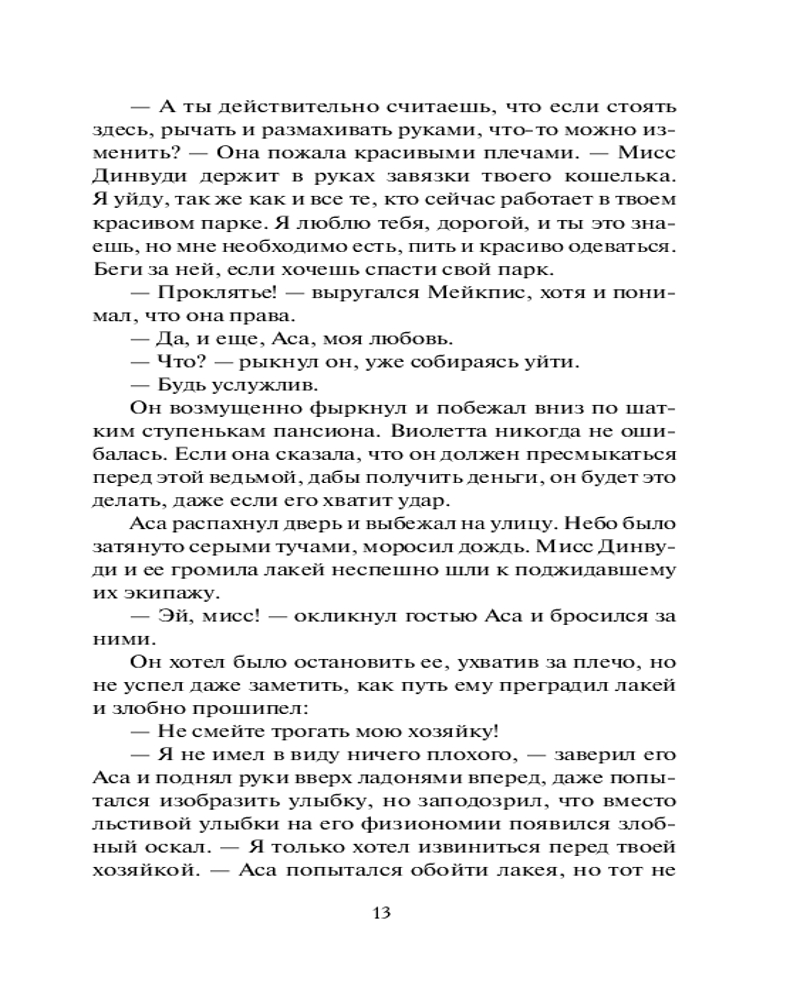 — А ты действительно считаешь, что если стоять здесь, рычать и размахивать руками, что-то можно изменить? — Она пожала красивыми плечами. — Мисс Динвуди держит в руках завязки твоего кошелька. Я уйду, так же как и все те, кто сейчас работает в твоем красивом парке. Я люблю тебя, дорогой, и ты это знаешь, но мне необходимо есть, пить и красиво одеваться. Беги за ней, если хочешь спасти свой парк.

— Проклятье! — выругался Мейкпис, хотя и понимал, что она права.

— Да, и еще, Аса, моя любовь.

— Что? — рыкнул он, уже собираясь уйти.

— Будь услужлив.

Он возмущенно фыркнул и побежал вниз по шатким ступенькам пансиона. Виолетта никогда не ошибалась. Если она сказала, что он должен пресмыкаться перед этой ведьмой, дабы получить деньги, он будет это делать, даже если его хватит удар.

Аса распахнул дверь и выбежал на улицу. Небо было затянуто серыми тучами, моросил дождь. Мисс Динвуди и ее громила лакей неспешно шли к поджидавшему их экипажу.

— Эй, мисс! — окликнул гостью Аса и бросился за ними.

Он хотел было остановить ее, ухватив за плечо, но не успел даже заметить, как путь ему преградил лакей и злобно прошипел:

— Не смейте трогать мою хозяйку!

— Я не имел в виду ничего плохого, — заверил его Аса и поднял руки вверх ладонями вперед, даже попытался изобразить улыбку, но заподозрил, что вместо льстивой улыбки на его физиономии появился злобный оскал. — Я только хотел извиниться перед твоей хозяйкой. — Аса попытался обойти лакея, но тот не

13